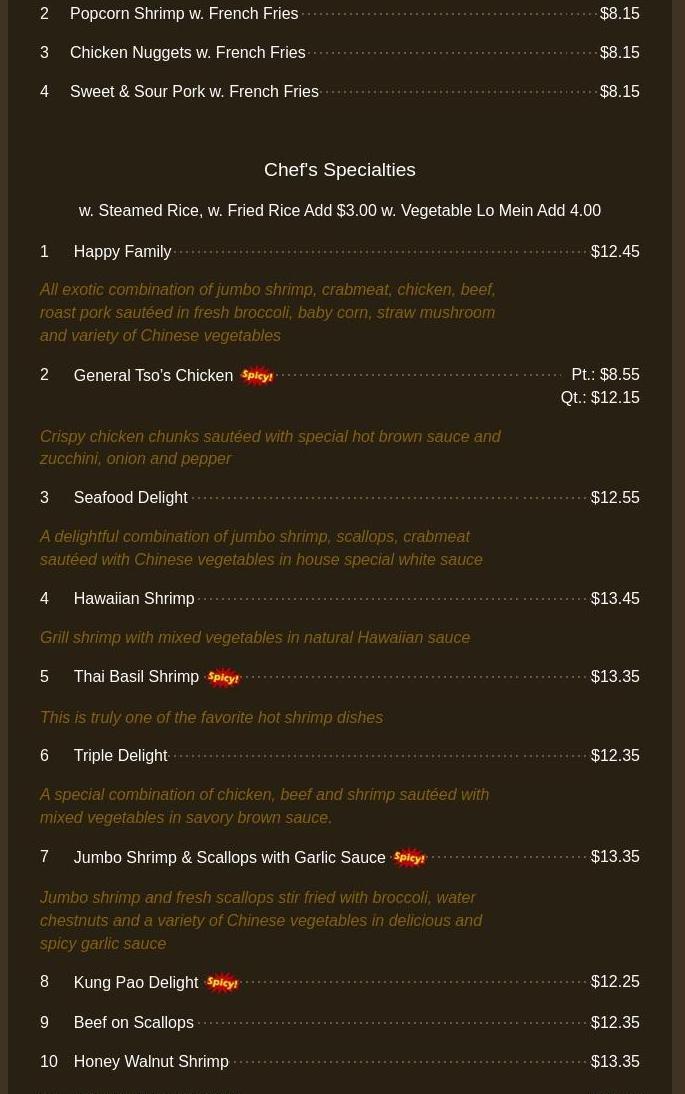 2 Popcorn Shrimp w. French Fries $8.15

3 Chicken Nuggets w. French Fries $8.15

4 Sweet & Sour Pork w. French Fries $8.15

Chef's Specialties

w. Steamed Rice, w. Fried Rice Add $3.00 w. Vegetable Lo Mein Add 4.00

1 Happy Family $12.45

All exotic combination of jumbo shrimp, crabmeat, chicken, beef, roast pork sautéed in fresh broccoli, baby corn, straw mushroom and variety of Chinese vegetables

2 General Tso's Chicken Spicy! Pt.: $8.55 Qt.: $12.15

Crispy chicken chunks sautéed with special hot brown sauce and zucchini, onion and pepper

3 Seafood Delight $12.55

A delightful combination of jumbo shrimp, scallops, crabmeat sautéed with Chinese vegetables in house special white sauce

4 Hawaiian Shrimp $13.45

Grill shrimp with mixed vegetables in natural Hawaiian sauce

5 Thai Basil Shrimp Spicy! $13.35

This is truly one of the favorite hot shrimp dishes

6 Triple Delight $12.35

A special combination of chicken, beef and shrimp sautéed with mixed vegetables in savory brown sauce.

7 Jumbo Shrimp & Scallops with Garlic Sauce Spicy! $13.35

Jumbo shrimp and fresh scallops stir fried with broccoli, water chestnuts and a variety of Chinese vegetables in delicious and spicy garlic sauce

8 Kung Pao Delight Spicy! $12.25

9 Beef on Scallops $12.35

10 Honey Walnut Shrimp $13.35